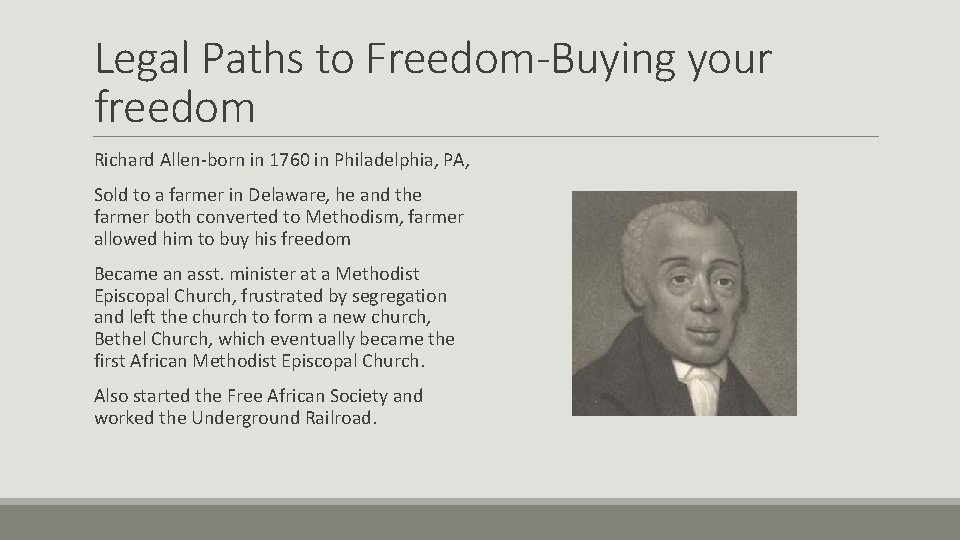 Legal Paths to Freedom-Buying your freedom

Richard Allen-born in 1760 in Philadelphia, PA,

Sold to a farmer in Delaware, he and the farmer both converted to Methodism, farmer allowed him to buy his freedom

Became an asst. minister at a Methodist Episcopal Church, frustrated by segregation and left the church to form a new church, Bethel Church, which eventually became the first African Methodist Episcopal Church.

Also started the Free African Society and worked the Underground Railroad.